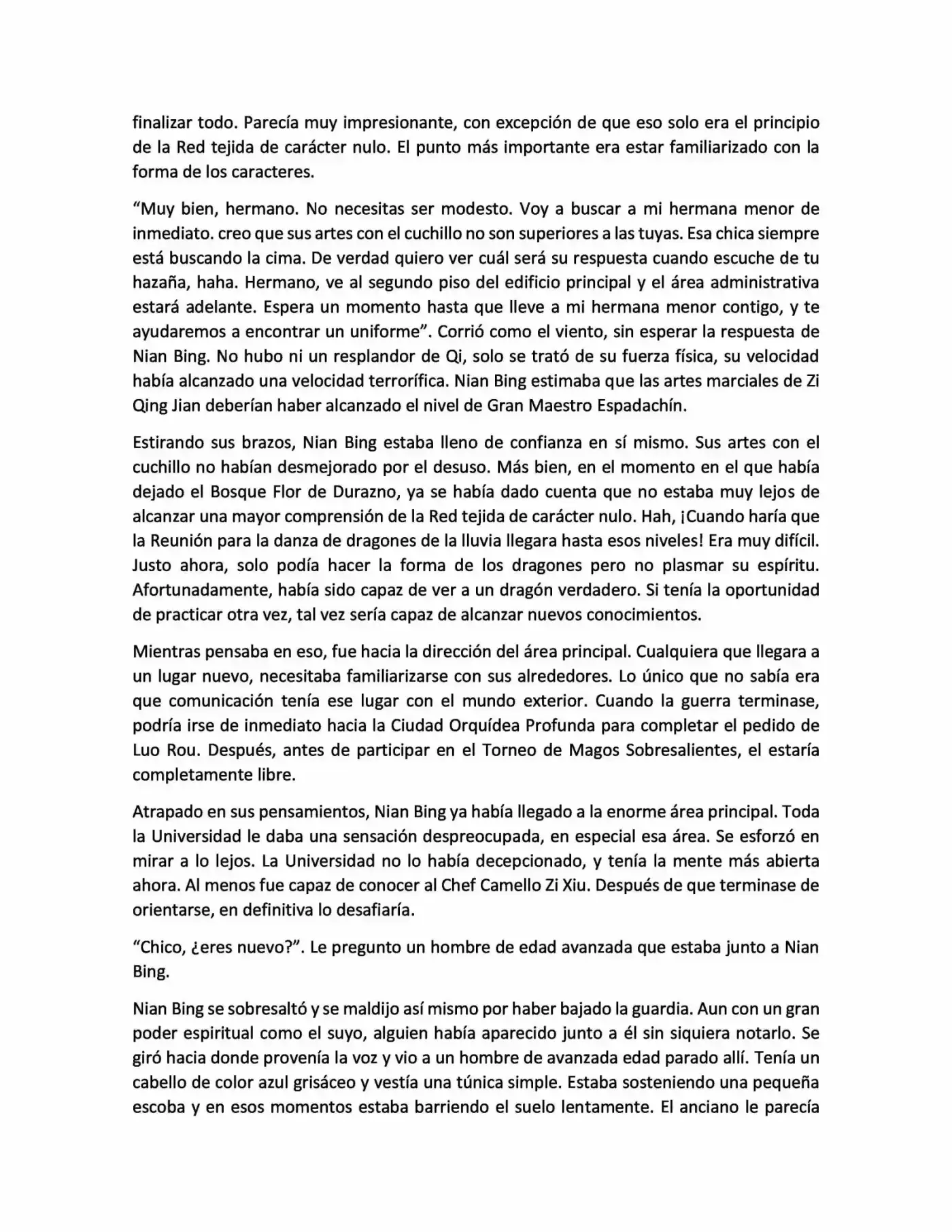 finalizar todo. Parecía muy impresionante, con excepción de que eso solo era el principio de la Red tejida de carácter nulo. El punto más importante era estar familiarizado con la forma de los caracteres.

“Muy bien, hermano. No necesitas ser modesto. Voy a buscar a mi hermana menor de inmediato. creo que sus artes con el cuchillo no son superiores a las tuyas. Esa chica siempre está buscando la cima. De verdad quiero ver cuál será su respuesta cuando escuche de tu hazaña, haha. Hermano, ve al segundo piso del edificio principal y el área administrativa estará adelante. Espera un momento hasta que lleve a mi hermana menor contigo, y te ayudaremos a encontrar un uniforme”. Corrió como el viento, sin esperar la respuesta de Nian Bing. No hubo ni un resplandor de Qi, solo se trató de su fuerza física, su velocidad había alcanzado una velocidad terrorífica. Nian Bing estimaba que las artes marciales de Zi Qing Jian deberían haber alcanzado el nivel de Gran Maestro Espadachín.

Estirando sus brazos, Nian Bing estaba lleno de confianza en sí mismo. Sus artes con el cuchillo no habían desmejorado por el desuso. Más bien, en el momento en el que había dejado el Bosque Flor de Durazno, ya se había dado cuenta que no estaba muy lejos de alcanzar una mayor comprensión de la Red tejida de carácter nulo. Hah, ¡Cuando haría que la Reunión para la danza de dragones de la lluvia llegara hasta esos niveles! Era muy difícil. Justo ahora, solo podía hacer la forma de los dragones pero no plasmar su espíritu. Afortunadamente, había sido capaz de ver a un dragón verdadero. Si tenía la oportunidad de practicar otra vez, tal vez sería capaz de alcanzar nuevos conocimientos.

Mientras pensaba en eso, fue hacia la dirección del área principal. Cualquiera que llegara a un lugar nuevo, necesitaba familiarizarse con sus alrededores. Lo único que no sabía era que comunicación tenía ese lugar con el mundo exterior. Cuando la guerra terminase, podría irse de inmediato hacia la Ciudad Orquídea Profunda para completar el pedido de Luo Rou. Después, antes de participar en el Torneo de Magos Sobresalientes, el estaría completamente libre.

Atrapado en sus pensamientos, Nian Bing ya había llegado a la enorme área principal. Toda la Universidad le daba una sensación despreocupada, en especial esa área. Se esforzó en mirar a lo lejos. La Universidad no lo había decepcionado, y tenía la mente más abierta ahora. Al menos fue capaz de conocer al Chef Camello Zi Xiu. Después de que terminase de orientarse, en definitiva lo desafiaría.

“Chico, ¿eres nuevo?”. Le pregunto un hombre de edad avanzada que estaba junto a Nian Bing.

Nian Bing se sobresaltó y se maldijo así mismo por haber bajado la guardia. Aun con un gran poder espiritual como el suyo, alguien había aparecido junto a él sin siquiera notarlo. Se giró hacia donde provenía la voz y vio a un hombre de avanzada edad parado allí. Tenía un cabello de color azul grisáceo y vestía una túnica simple. Estaba sosteniendo una pequeña escoba y en esos momentos estaba barriendo el suelo lentamente. El anciano le parecía